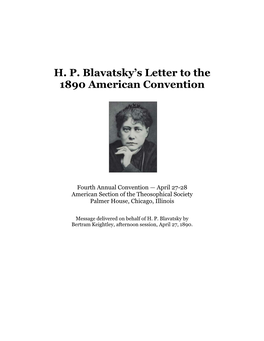 H. P. Blavatsky's Letter to the 1890 American Convention

Fourth Annual Convention — April 27-28
American Section of the Theosophical Society
Palmer House, Chicago, Illinois

Message delivered on behalf of H. P. Blavatsky by Bertram Keightley, afternoon session, April 27, 1890.